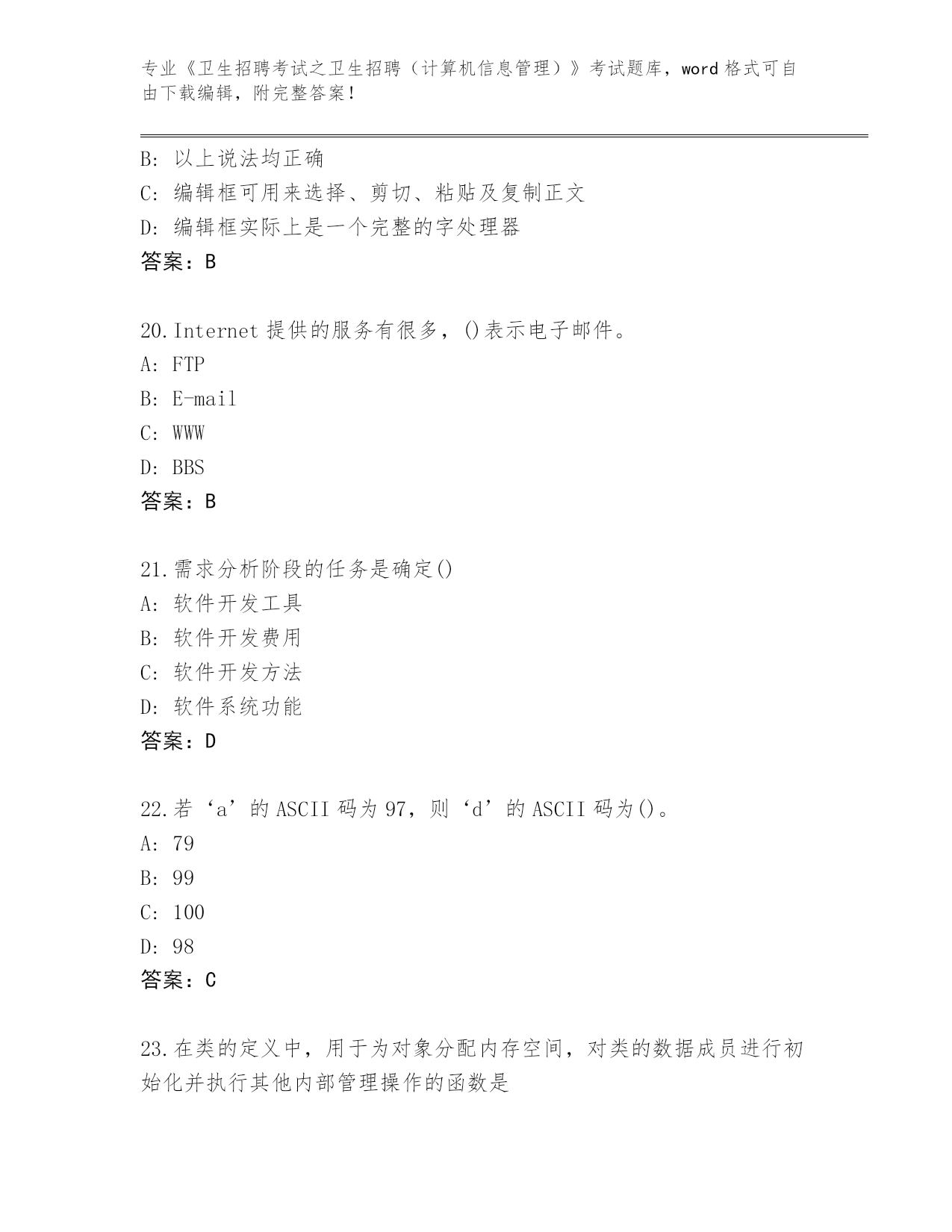 专业《卫生招聘考试之卫生招聘（计算机信息管理）》考试题库，word 格式可自由下载编辑，附完整答案！

B: 以上说法均正确
C: 编辑框可用来选择、剪切、粘贴及复制正文
D: 编辑框实际上是一个完整的字处理器
答案：B

20.Internet 提供的服务有很多，()表示电子邮件。
A: FTP
B: E-mail
C: WWW
D: BBS
答案：B

21.需求分析阶段的任务是确定()
A: 软件开发工具
B: 软件开发费用
C: 软件开发方法
D: 软件系统功能
答案：D

22.若‘a’的 ASCII 码为 97，则‘d’的 ASCII 码为()。
A: 79
B: 99
C: 100
D: 98
答案：C

23.在类的定义中，用于为对象分配内存空间，对类的数据成员进行初始化并执行其他内部管理操作的函数是